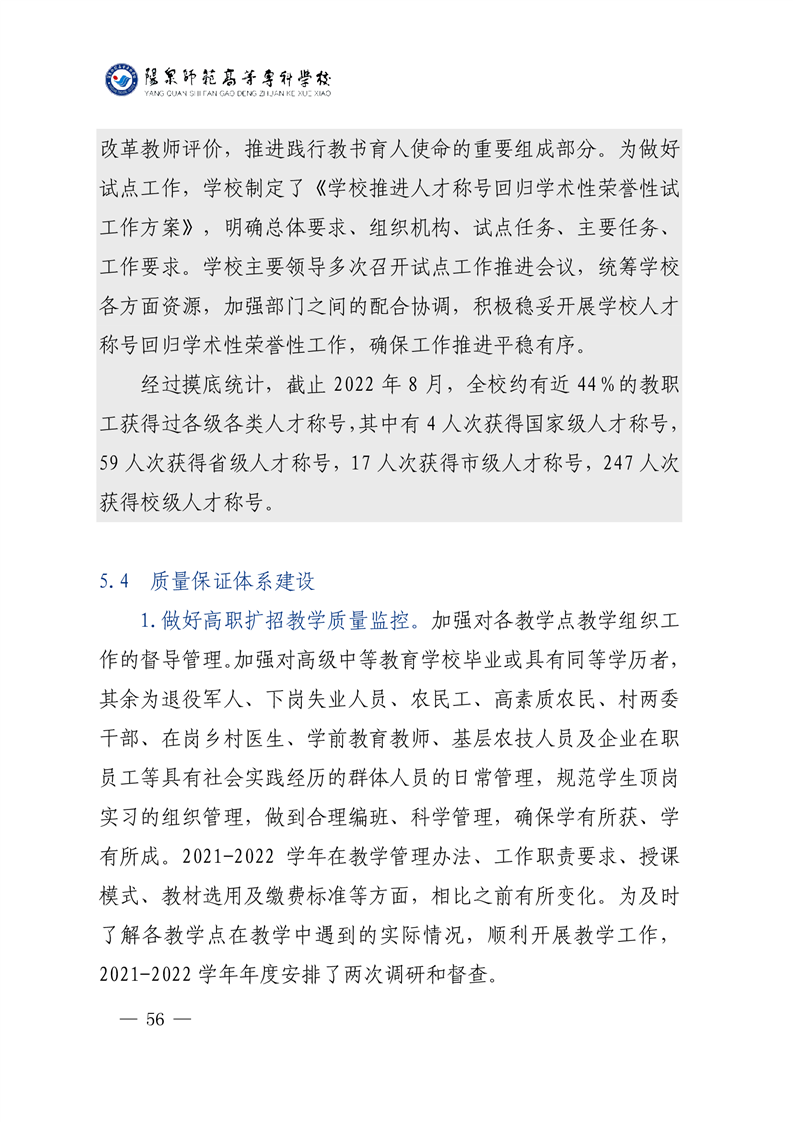 阳泉师范高等专科学校
YANG QUAN SHI FAN GAO DENG ZHUAN KE XUE XIAO

改革教师评价，推进践行教书育人使命的重要组成部分。为做好试点工作，学校制定了《学校推进人才称号回归学术性荣誉性试工作方案》，明确总体要求、组织机构、试点任务、主要任务、工作要求。学校主要领导多次召开试点工作推进会议，统筹学校各方面资源，加强部门之间的配合协调，积极稳妥开展学校人才称号回归学术性荣誉性工作，确保工作推进平稳有序。

经过摸底统计，截止 2022 年 8 月，全校约有近 44％的教职工获得过各级各类人才称号，其中有 4 人次获得国家级人才称号，59 人次获得省级人才称号，17 人次获得市级人才称号，247 人次获得校级人才称号。

5.4 质量保证体系建设

1.做好高职扩招教学质量监控。加强对各教学点教学组织工作的督导管理。加强对高级中等教育学校毕业或具有同等学历者，其余为退役军人、下岗失业人员、农民工、高素质农民、村两委干部、在岗乡村医生、学前教育教师、基层农技人员及企业在职员工等具有社会实践经历的群体人员的日常管理，规范学生顶岗实习的组织管理，做到合理编班、科学管理，确保学有所获、学有所成。2021-2022 学年在教学管理办法、工作职责要求、授课模式、教材选用及缴费标准等方面，相比之前有所变化。为及时了解各教学点在教学中遇到的实际情况，顺利开展教学工作，2021-2022 学年年度安排了两次调研和督查。

— 56 —